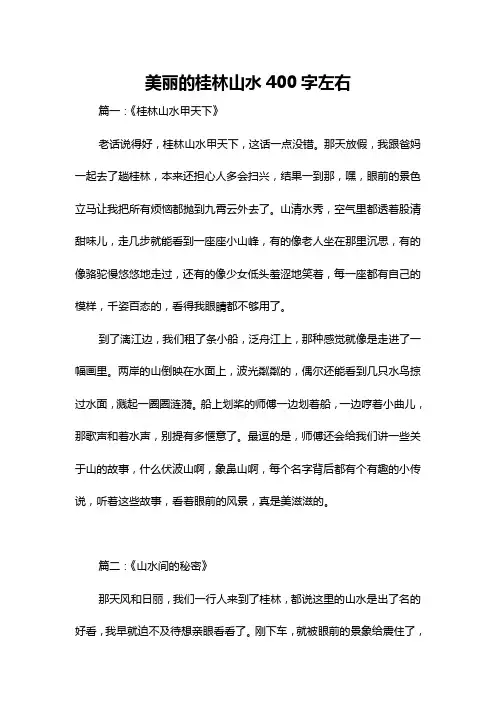 美丽的桂林山水 400 字左右

篇一：《桂林山水甲天下》

老话说得好，桂林山水甲天下，这话一点没错。那天放假，我跟爸妈一起去了趟桂林，本来还担心人多会扫兴，结果一到那，嘿，眼前的景色立马让我把所有烦恼都抛到九霄云外去了。山清水秀，空气里都透着股清甜味儿，走几步就能看到一座座小山峰，有的像老人坐在那里沉思，有的像骆驼慢悠悠地走过，还有的像少女低头羞涩地笑着，每一座都有自己的模样，千姿百态的，看得我眼睛都不够用了。

到了漓江边，我们租了条小船，泛舟江上，那种感觉就像是走进了一幅画里。两岸的山倒映在水面上，波光粼粼的，偶尔还能看到几只水鸟掠过水面，溅起一圈圈涟漪。船上划桨的师傅一边划着船，一边哼着小曲儿，那歌声和着水声，别提有多惬意了。最逗的是，师傅还会给我们讲一些关于山的故事，什么伏波山啊，象鼻山啊，每个名字背后都有个有趣的小传说，听着这些故事，看着眼前的风景，真是美滋滋的。

篇二：《山水间的秘密》

那天风和日丽，我们一行人来到了桂林，都说这里的山水是出了名的好看，我早就迫不及待想亲眼看看了。刚下车，就被眼前的景象给震住了，